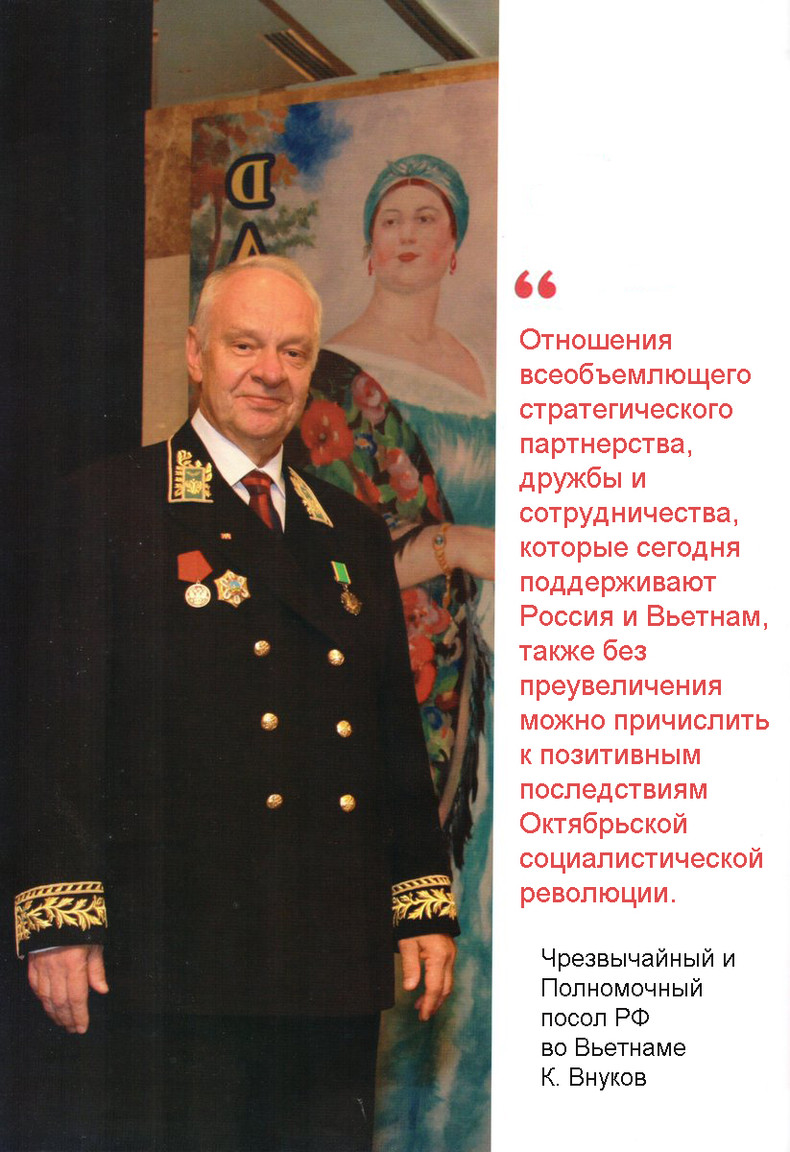 “

Отношения всеобъемлющего стратегического партнерства, дружбы и сотрудничества, которые сегодня поддерживают Россия и Вьетнам, также без преувеличения можно причислить к позитивным последствиям Октябрьской социалистической революции.

Чрезвычайный и Полномочный посол РФ во Вьетнаме К. Внуков